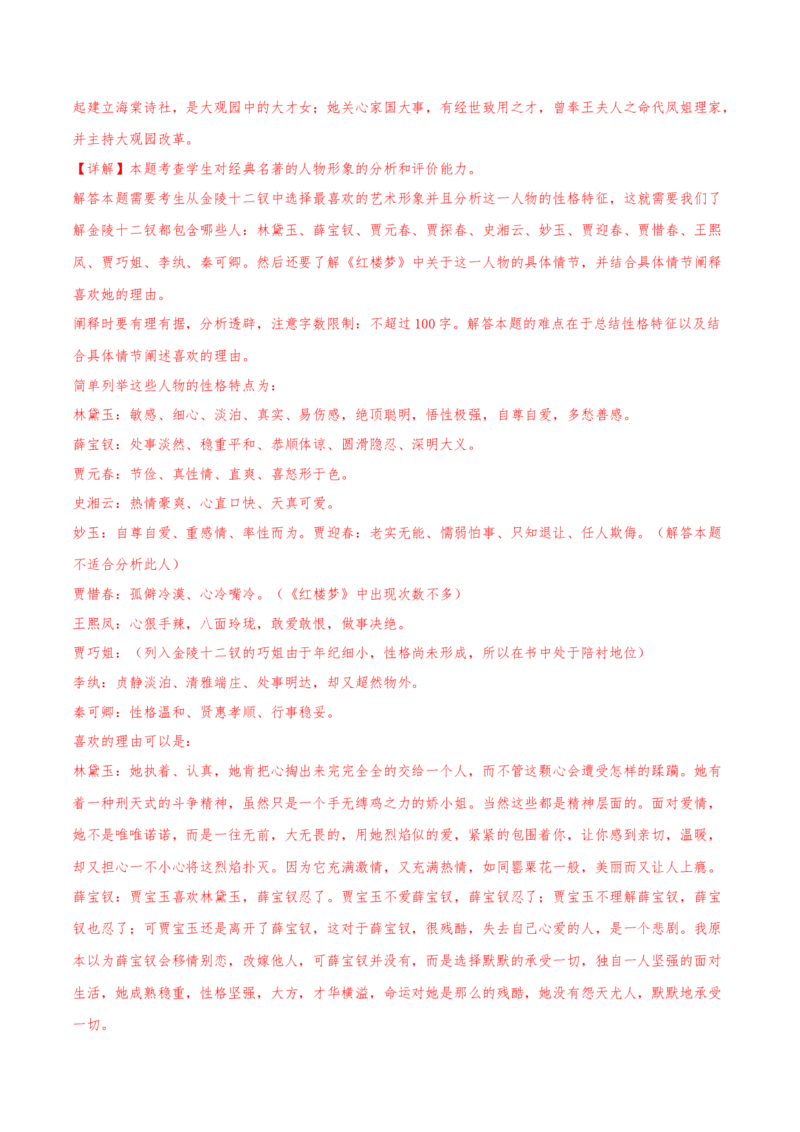 起建立海棠诗社，是大观园中的大才女；她关心家国大事，有经世致用之才，曾奉王夫人之命代凤姐理家，并主持大观园改革。

【详解】本题考查学生对经典名著的人物形象的分析和评价能力。

解答本题需要考生从金陵十二钗中选择最喜欢的艺术形象并且分析这一人物的性格特征，这就需要我们了解金陵十二钗都包含哪些人：林黛玉、薛宝钗、贾元春、贾探春、史湘云、妙玉、贾迎春、贾惜春、王熙凤、贾巧姐、李纨、秦可卿。然后还要了解《红楼梦》中关于这一人物的具体情节，并结合具体情节阐释喜欢她的理由。

阐释时要有理有据，分析透辟，注意字数限制：不超过100字。解答本题的难点在于总结性格特征以及结合具体情节阐述喜欢的理由。

简单列举这些人物的性格特点为：

林黛玉：敏感、细心、淡泊、真实、易伤感，绝顶聪明，悟性极强，自尊自爱，多愁善感。

薛宝钗：处事淡然、稳重平和、恭顺体谅、圆滑隐忍、深明大义。

贾元春：节俭、真性情、直爽、喜怒形于色。

史湘云：热情豪爽、心直口快、天真可爱。

妙玉：自尊自爱、重感情、率性而为。贾迎春：老实无能、懦弱怕事、只知退让、任人欺侮。（解答本题不适合分析此人）

贾惜春：孤僻冷漠、心冷嘴冷。（《红楼梦》中出现次数不多）

王熙凤：心狠手辣，八面玲珑，敢爱敢恨，做事决绝。

贾巧姐：（列入金陵十二钗的巧姐由于年纪细小，性格尚未形成，所以在书中处于陪衬地位）

李纨：贞静淡泊、清雅端庄、处事明达，却又超然物外。

秦可卿：性格温和、贤惠孝顺、行事稳妥。

喜欢的理由可以是：

林黛玉：她执着、认真，她肯把心掏出来完完全全的交给一个人，而不管这颗心会遭受怎样的蹂躏。她有着一种刑天式的斗争精神，虽然只是一个手无缚鸡之力的娇小姐。当然这些都是精神层面的。面对爱情，她不是唯唯诺诺，而是一往无前，大无畏的，用她烈焰似的爱，紧紧的包围着你，让你感到亲切，温暖，却又担心一不小心将这烈焰扑灭。因为它充满激情，又充满热情，如同罂粟花一般，美丽而又让人上瘾。

薛宝钗：贾宝玉喜欢林黛玉，薛宝钗忍了。贾宝玉不爱薛宝钗，薛宝钗忍了；贾宝玉不理解薛宝钗，薛宝钗也忍了；可贾宝玉还是离开了薛宝钗，这对于薛宝钗，很残酷，失去自己心爱的人，是一个悲剧。我原本以为薛宝钗会移情别恋，改嫁他人，可薛宝钗并没有，而是选择默默的承受一切，独自一人坚强的面对生活，她成熟稳重，性格坚强，大方，才华横溢，命运对她是那么的残酷，她没有怨天尤人，默默地承受一切。